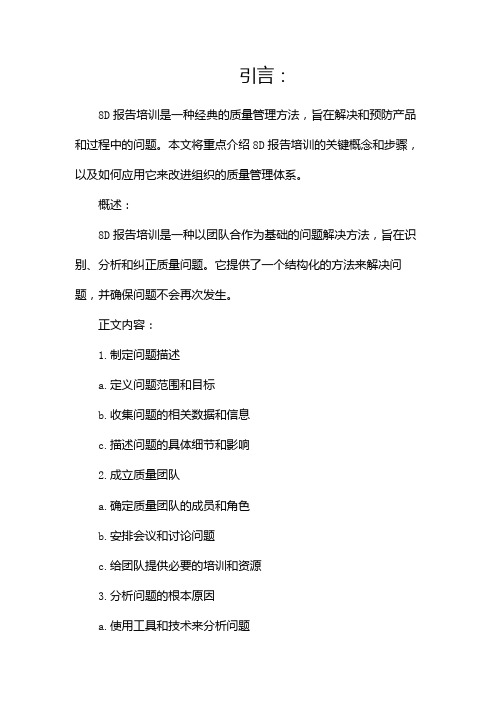 引言：

8D 报告培训是一种经典的质量管理方法，旨在解决和预防产品和过程中的问题。本文将重点介绍 8D 报告培训的关键概念和步骤，以及如何应用它来改进组织的质量管理体系。

概述：

8D 报告培训是一种以团队合作为基础的问题解决方法，旨在识别、分析和纠正质量问题。它提供了一个结构化的方法来解决问题，并确保问题不会再次发生。

正文内容：

1. 制定问题描述

a. 定义问题范围和目标

b. 收集问题的相关数据和信息

c. 描述问题的具体细节和影响

2. 成立质量团队

a. 确定质量团队的成员和角色

b. 安排会议和讨论问题

c. 给团队提供必要的培训和资源

3. 分析问题的根本原因

a. 使用工具和技术来分析问题